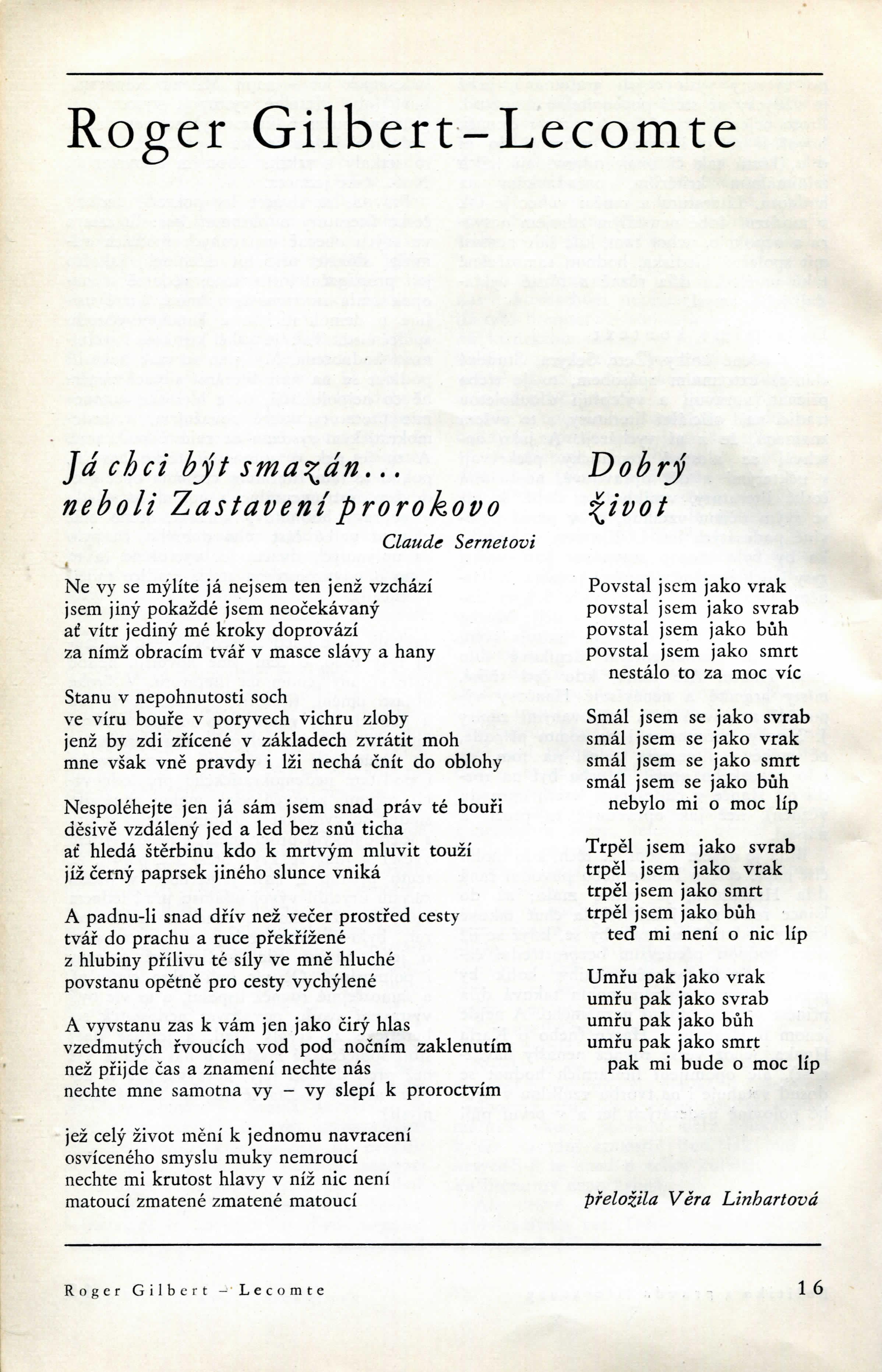 Roger Gilbert-Lecomte

Já chci být smazán... neboli Zastavení prorokovo

Claude Sernetovi

Ne vy se mýlíte já nejsem ten jenž vzchází
jsem jiný pokaždé jsem neočekávaný
ať vítr jediný mé kroky doprovází
za nímž obracím tvář v masce slávy a hany

Stanu v nepohnutosti soch
ve víru bouře v poryvech vichru zloby
jenž by zdi zřícené v základech zvrátit moh
mne však vně pravdy i lži nechá čnít do oblohy

Nespoléhejte jen já sám jsem snad práv té bouři
děsivě vzdálený jed a led bez snů ticha
ať hledá štěrbinu kdo k mrtvým mluvit touží
jíž černý paprsek jiného slunce vniká

A padnu-li snad dřív než večer prostřed cesty
tvář do prachu a ruce překřížené
z hlubiny přílivu té síly ve mně hluché
povstanu opětně pro cesty vychýlené

A vyvstanu zas k vám jen jako čirý hlas
vzedmutých řvoucích vod pod nočním zaklenutím
než přijde čas a znamení nechte nás
nechte mne samotna vy – vy slepí k proroctvím

jež celý život mění k jednomu navracení
osvíceného smyslu muky nemroucí
nechte mi krutost hlavy v níž nic není
matoucí zmatené zmatené matoucí

Dobrý život

Povstal jsem jako vrak
povstal jsem jako svrab
povstal jsem jako bůh
povstal jsem jako smrt
nestálo to za moc víc

Smál jsem se jako svrab
smál jsem se jako vrak
smál jsem se jako smrt
smál jsem se jako bůh
nebylo mi o moc líp

Trpěl jsem jako svrab
trpěl jsem jako vrak
trpěl jsem jako smrt
trpěl jsem jako bůh
teď mi není o nic líp

Umřu pak jako vrak
umřu pak jako svrab
umřu pak jako bůh
umřu pak jako smrt
pak mi bude o moc líp

přeložila Věra Linhartová

Roger Gilbert – Lecomte 16